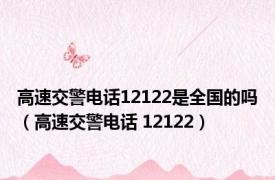 高速交警电话12122是全国的吗（高速交警电话 12122）